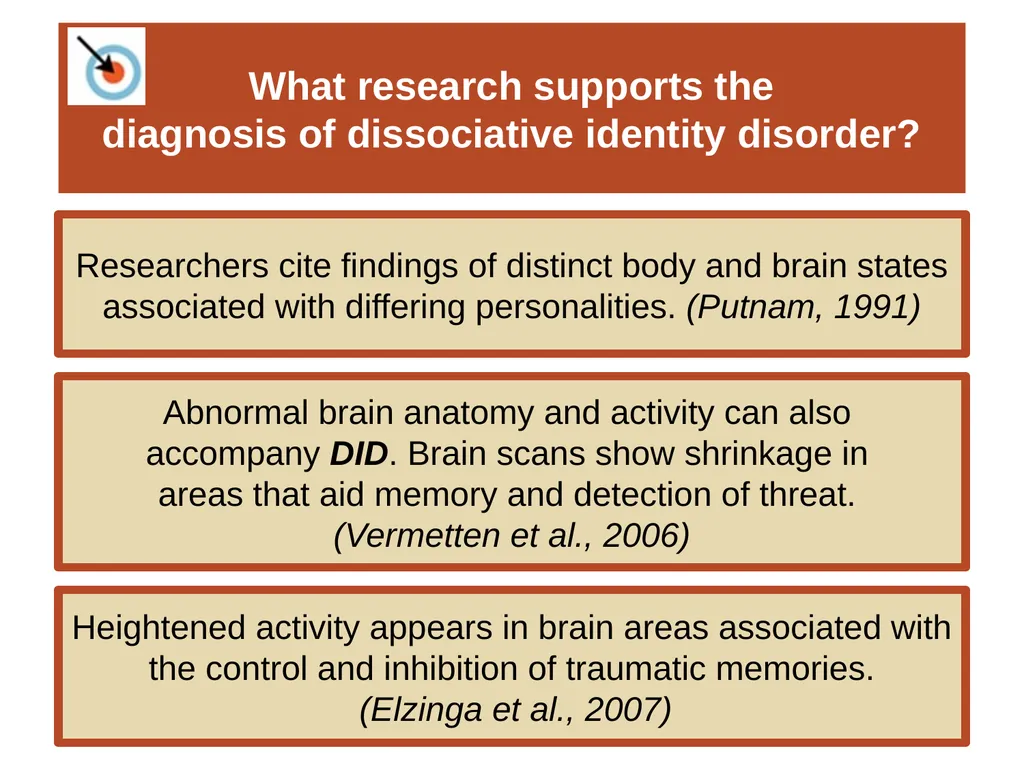 What research supports the diagnosis of dissociative identity disorder?

Researchers cite findings of distinct body and brain states associated with differing personalities. (Putnam, 1991)

Abnormal brain anatomy and activity can also accompany DID. Brain scans show shrinkage in areas that aid memory and detection of threat. (Vermetten et al., 2006)

Heightened activity appears in brain areas associated with the control and inhibition of traumatic memories. (Elzinga et al., 2007)